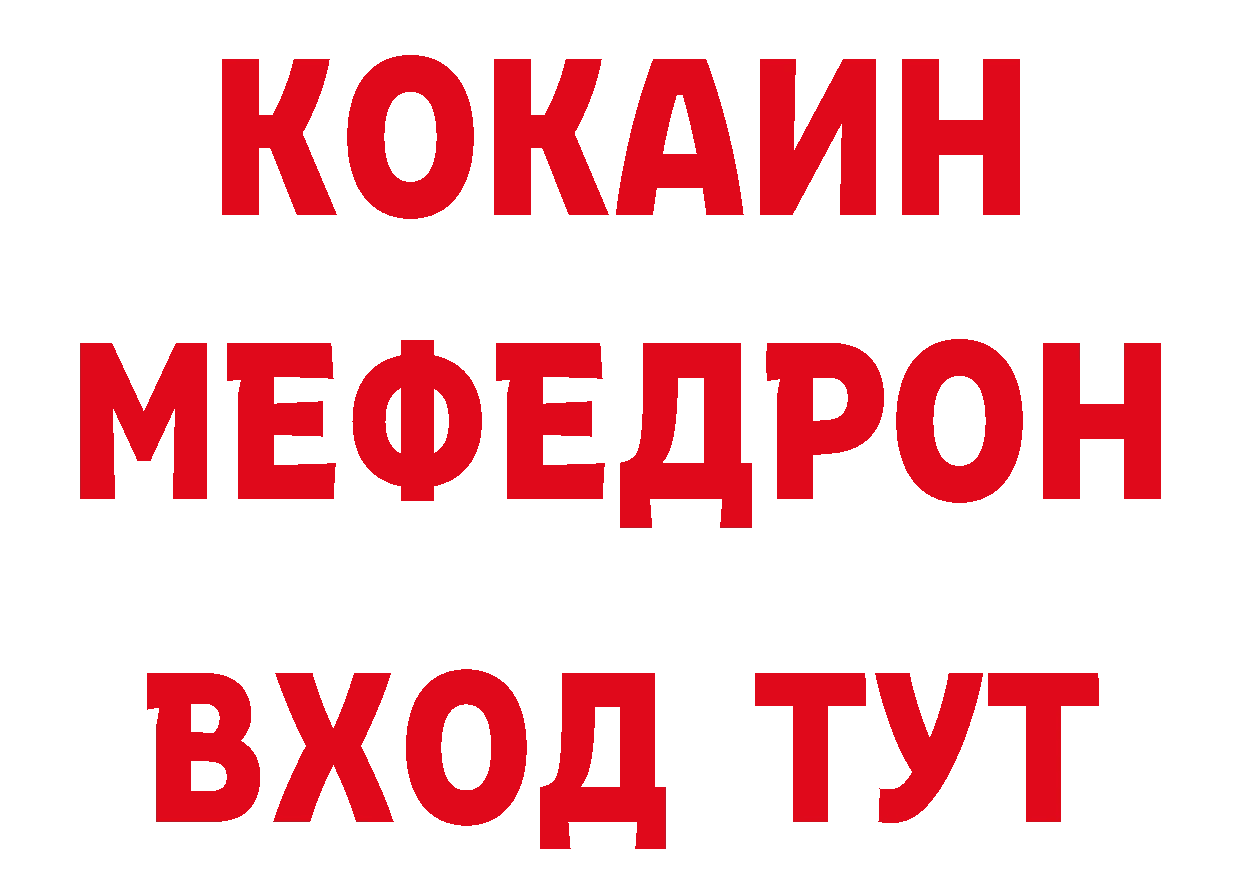 КОКАИН
МЕФЕДРОН
ВХОД ТУТ